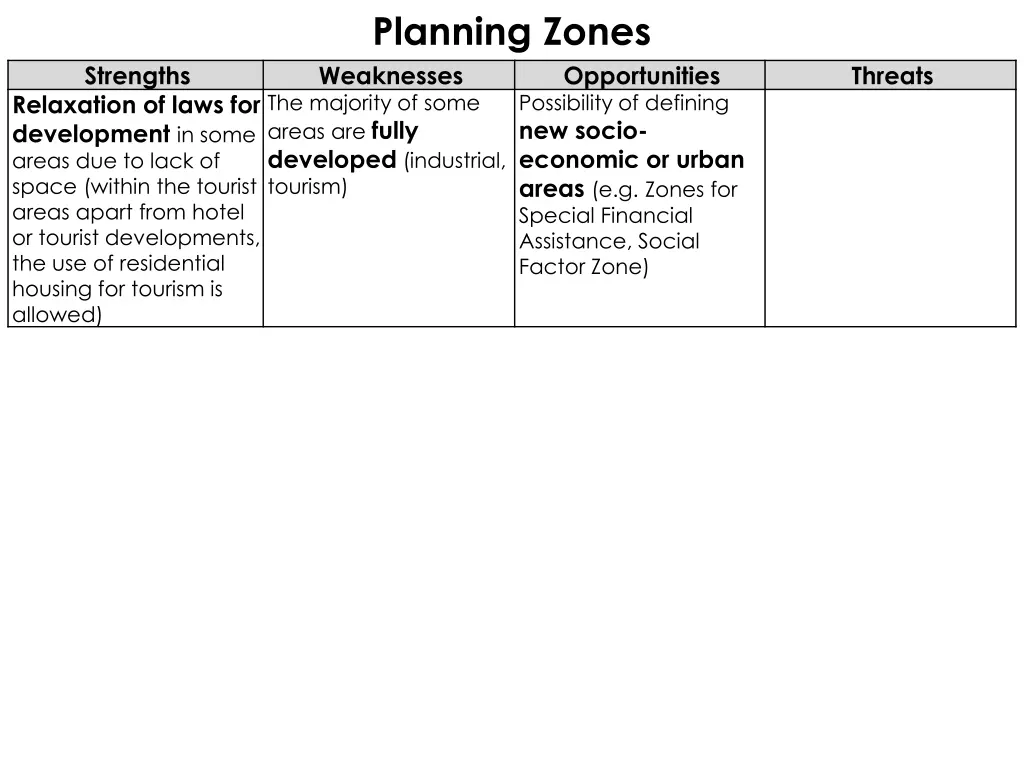 Planning Zones

| Strengths | Weaknesses | Opportunities | Threats |
|---|---|---|---|
| Relaxation of laws for development in some areas due to lack of space (within the tourist areas apart from hotel or tourist developments, the use of residential housing for tourism is allowed) | The majority of some areas are fully developed (industrial, tourism) | Possibility of defining new socio-economic or urban areas (e.g. Zones for Special Financial Assistance, Social Factor Zone) | |